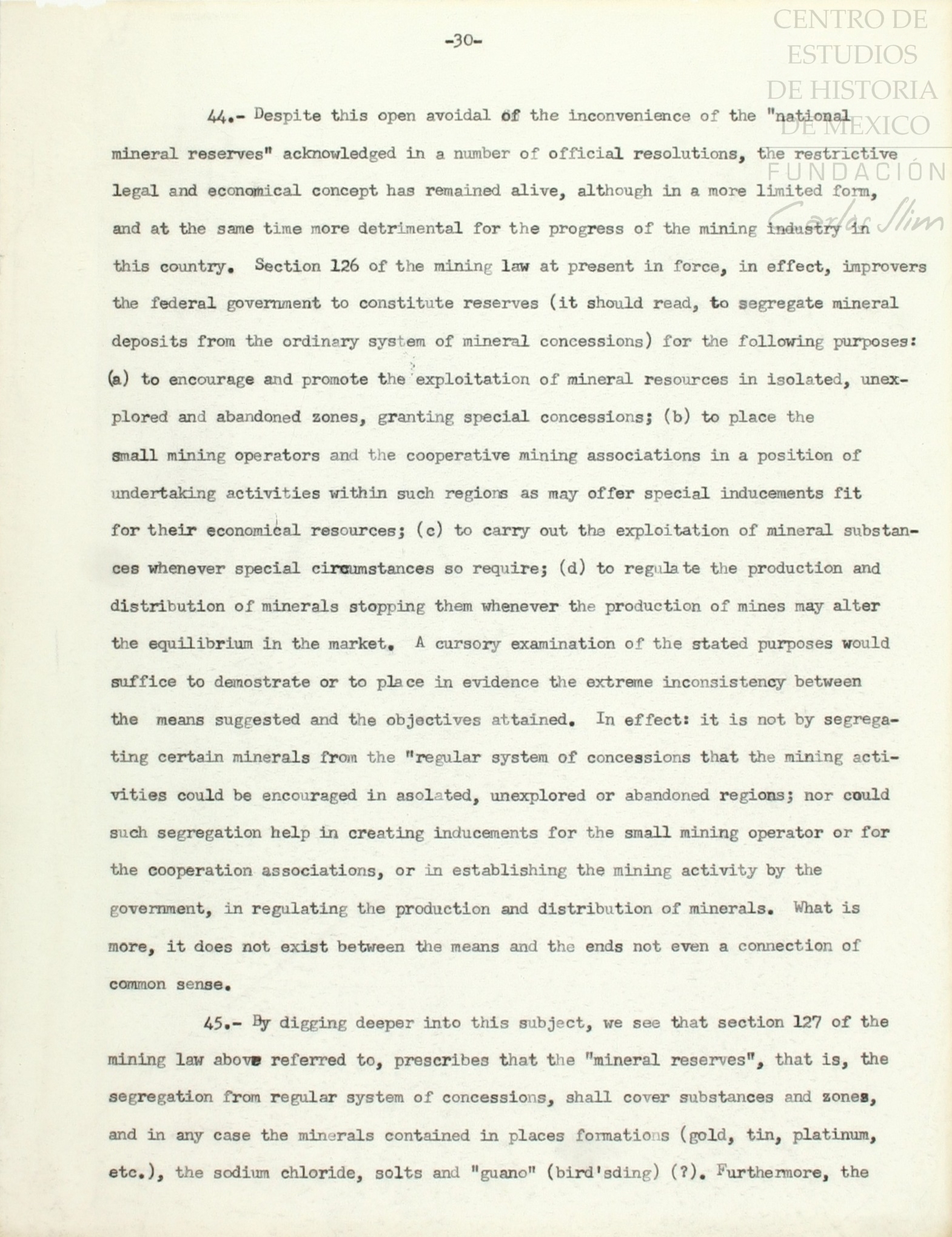 CENTRO DE ESTUDIOS DE HISTORIA DE MEXICO
FUNDACIÓN Carlos Slim

-30-

44.- Despite this open avoidal of the inconvenience of the "national mineral reserves" acknowledged in a number of official resolutions, the restrictive legal and economical concept has remained alive, although in a more limited form, and at the same time more detrimental for the progress of the mining industry in this country. Section 126 of the mining law at present in force, in effect, improvers the federal government to constitute reserves (it should read, to segregate mineral deposits from the ordinary system of mineral concessions) for the following purposes: (a) to encourage and promote the exploitation of mineral resources in isolated, unexplored and abandoned zones, granting special concessions; (b) to place the small mining operators and the cooperative mining associations in a position of undertaking activities within such regions as may offer special inducements fit for their economical resources; (c) to carry out the exploitation of mineral substances whenever special circumstances so require; (d) to regulate the production and distribution of minerals stopping them whenever the production of mines may alter the equilibrium in the market. A cursory examination of the stated purposes would suffice to demostrate or to place in evidence the extreme inconsistency between the means suggested and the objectives attained. In effect: it is not by segregating certain minerals from the "regular system of concessions that the mining activities could be encouraged in asolated, unexplored or abandoned regions; nor could such segregation help in creating inducements for the small mining operator or for the cooperation associations, or in establishing the mining activity by the government, in regulating the production and distribution of minerals. What is more, it does not exist between the means and the ends not even a connection of common sense.

45.- By digging deeper into this subject, we see that section 127 of the mining law above referred to, prescribes that the "mineral reserves", that is, the segregation from regular system of concessions, shall cover substances and zones, and in any case the minerals contained in places formations (gold, tin, platinum, etc.), the sodium chloride, solts and "guano" (bird'sding) (?). Furthermore, the